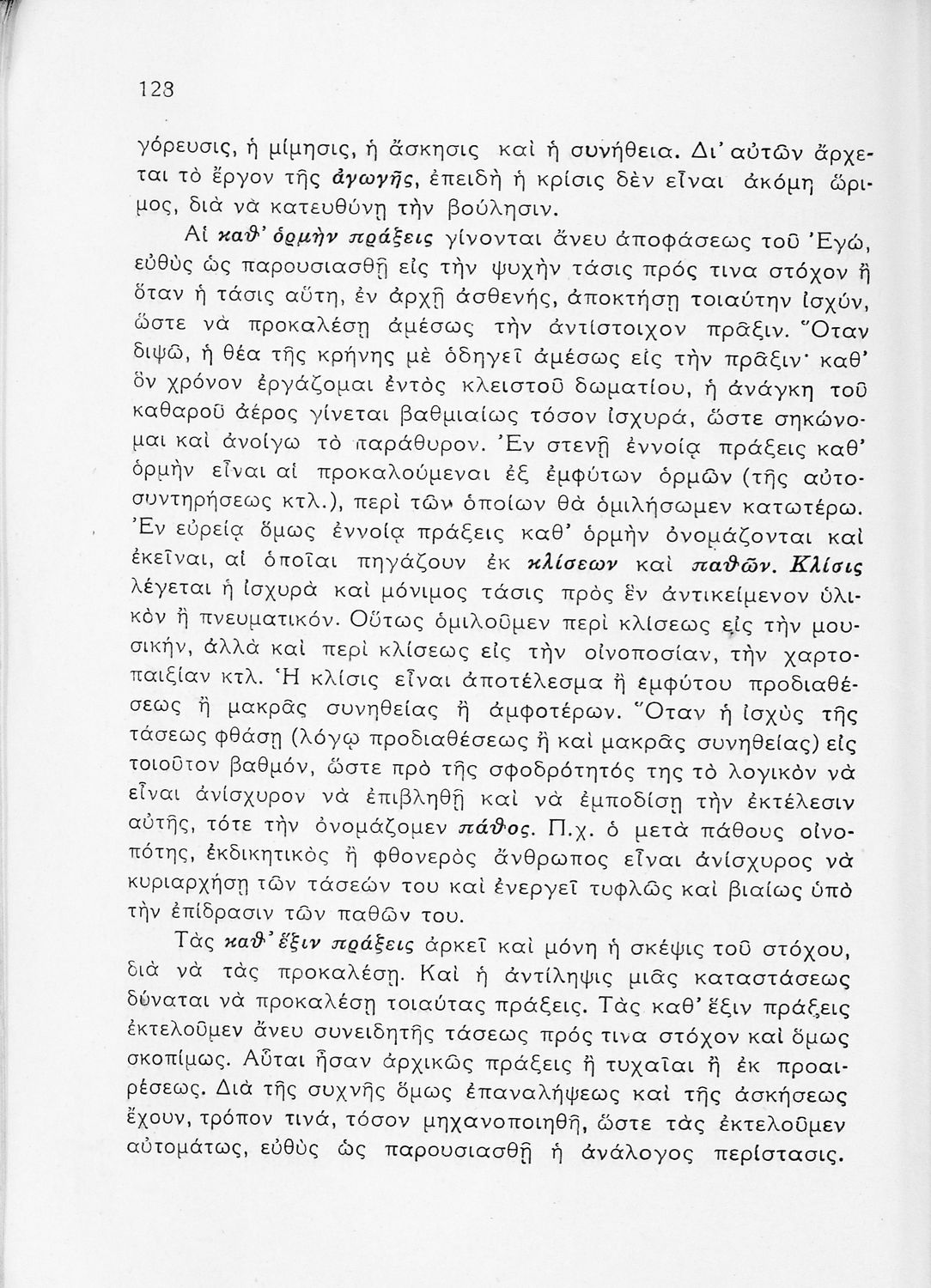 128

γόρευσις, ἡ μίμησις, ἡ ἄσκησις καὶ ἡ συνήθεια. Δι' αὐτῶν ἄρχεται τὸ ἔργον τῆς ἀγωγῆς, ἐπειδὴ ἡ κρίσις δὲν εἶναι ἀκόμη ὥριμος, διὰ νὰ κατευθύνῃ τὴν βούλησιν.

Αἱ καθ' ὁρμὴν πράξεις γίνονται ἄνευ ἀποφάσεως τοῦ Ἐγώ, εὐθὺς ὡς παρουσιασθῇ εἰς τὴν ψυχὴν τάσις πρός τινα στόχον ἢ ὅταν ἡ τάσις αὕτη, ἐν ἀρχῇ ἀσθενής, ἀποκτήσῃ τοιαύτην ἰσχύν, ὥστε νὰ προκαλέσῃ ἀμέσως τὴν ἀντίστοιχον πρᾶξιν. Ὅταν διψῶ, ἡ θέα τῆς κρήνης μὲ ὁδηγεῖ ἀμέσως εἰς τὴν πρᾶξιν· καθ' ὃν χρόνον ἐργάζομαι ἐντὸς κλειστοῦ δωματίου, ἡ ἀνάγκη τοῦ καθαροῦ ἀέρος γίνεται βαθμιαίως τόσον ἰσχυρά, ὥστε σηκώνομαι καὶ ἀνοίγω τὸ παράθυρον. Ἐν στενῇ ἐννοίᾳ πράξεις καθ' ὁρμὴν εἶναι αἱ προκαλούμεναι ἐξ ἐμφύτων ὁρμῶν (τῆς αὐτοσυντηρήσεως κτλ.), περὶ τῶν ὁποίων θὰ ὁμιλήσωμεν κατωτέρω. Ἐν εὐρείᾳ ὅμως ἐννοίᾳ πράξεις καθ' ὁρμὴν ὀνομάζονται καὶ ἐκεῖναι, αἱ ὁποῖαι πηγάζουν ἐκ κλίσεων καὶ παθῶν. Κλίσις λέγεται ἡ ἰσχυρὰ καὶ μόνιμος τάσις πρὸς ἓν ἀντικείμενον ὑλικὸν ἢ πνευματικόν. Οὕτως ὁμιλοῦμεν περὶ κλίσεως εἰς τὴν μουσικήν, ἀλλὰ καὶ περὶ κλίσεως εἰς τὴν οἰνοποσίαν, τὴν χαρτοπαιξίαν κτλ. Ἡ κλίσις εἶναι ἀποτέλεσμα ἢ ἐμφύτου προδιαθέσεως ἢ μακρᾶς συνηθείας ἢ ἀμφοτέρων. Ὅταν ἡ ἰσχὺς τῆς τάσεως φθάσῃ (λόγῳ προδιαθέσεως ἢ καὶ μακρᾶς συνηθείας) εἰς τοιοῦτον βαθμόν, ὥστε πρὸ τῆς σφοδρότητός της τὸ λογικὸν νὰ εἶναι ἀνίσχυρον νὰ ἐπιβληθῇ καὶ νὰ ἐμποδίσῃ τὴν ἐκτέλεσιν αὐτῆς, τότε τὴν ὀνομάζομεν πάθος. Π.χ. ὁ μετὰ πάθους οἰνοπότης, ἐκδικητικὸς ἢ φθονερὸς ἄνθρωπος εἶναι ἀνίσχυρος νὰ κυριαρχήσῃ τῶν τάσεών του καὶ ἐνεργεῖ τυφλῶς καὶ βιαίως ὑπὸ τὴν ἐπίδρασιν τῶν παθῶν του.

Τὰς καθ' ἕξιν πράξεις ἀρκεῖ καὶ μόνη ἡ σκέψις τοῦ στόχου, διὰ νὰ τὰς προκαλέσῃ. Καὶ ἡ ἀντίληψις μιᾶς καταστάσεως δύναται νὰ προκαλέσῃ τοιαύτας πράξεις. Τὰς καθ' ἕξιν πράξεις ἐκτελοῦμεν ἄνευ συνειδητῆς τάσεως πρός τινα στόχον καὶ ὅμως σκοπίμως. Αὗται ἦσαν ἀρχικῶς πράξεις ἢ τυχαῖαι ἢ ἐκ προαιρέσεως. Διὰ τῆς συχνῆς ὅμως ἐπαναλήψεως καὶ τῆς ἀσκήσεως ἔχουν, τρόπον τινά, τόσον μηχανοποιηθῆ, ὥστε τὰς ἐκτελοῦμεν αὐτομάτως, εὐθὺς ὡς παρουσιασθῇ ἡ ἀνάλογος περίστασις.